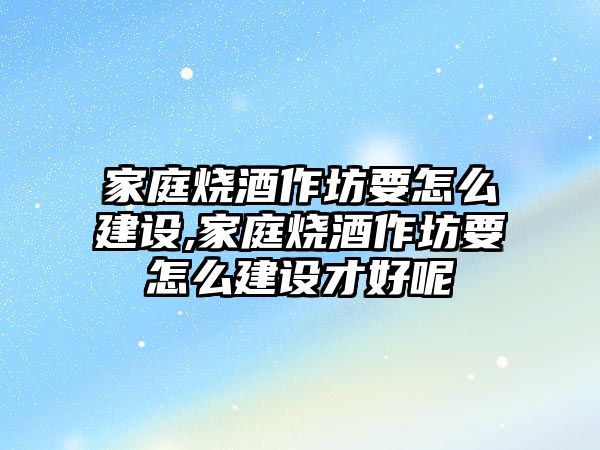 家庭烧酒作坊要怎么建设,家庭烧酒作坊要怎么建设才好呢